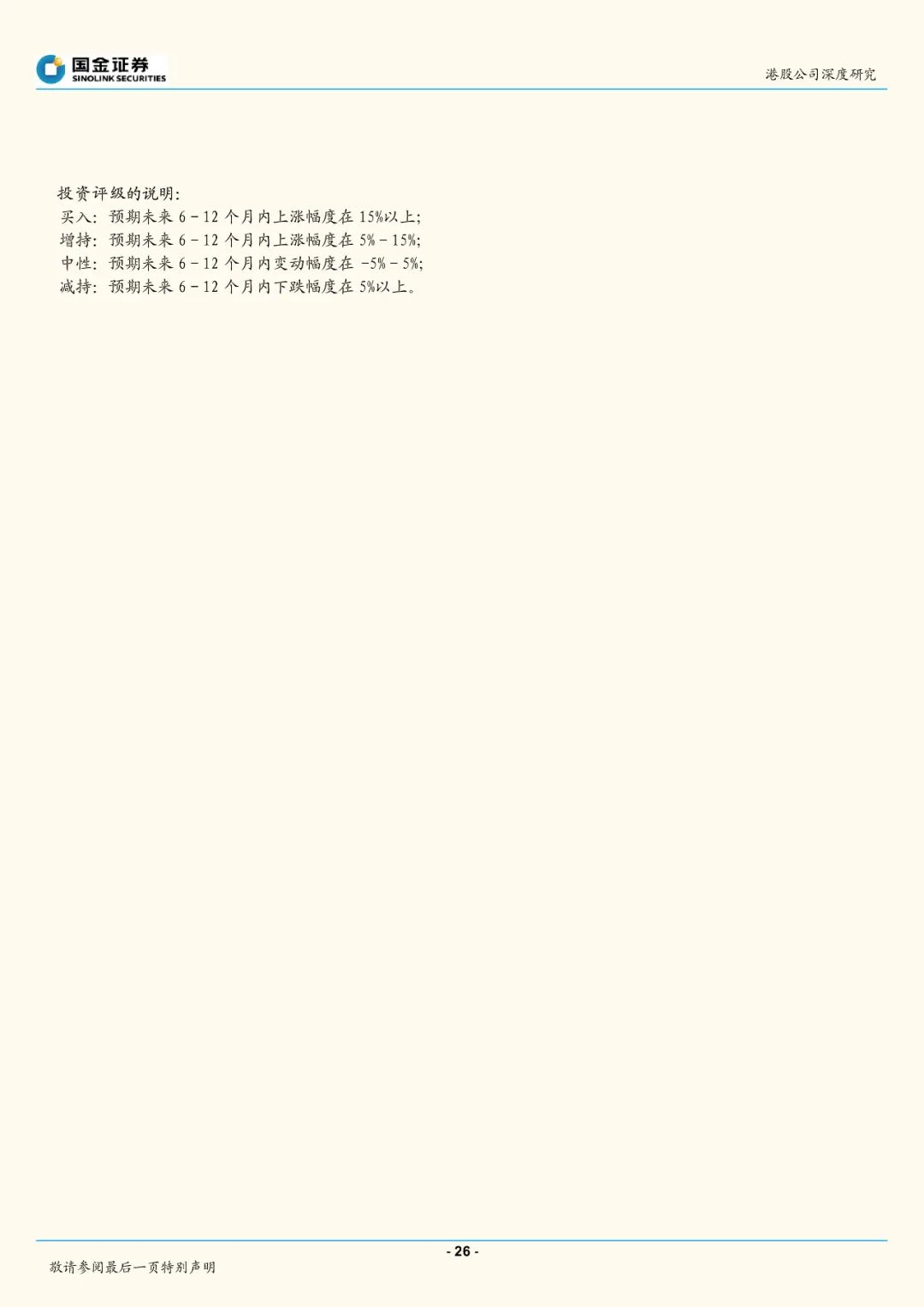 国金证券
SINOLINK SECURITIES

港股公司深度研究

投资评级的说明:
买入:预期未来6-12个月内上涨幅度在15%以上;
增持:预期未来6-12个月内上涨幅度在5%-15%;
中性:预期未来6-12个月内变动幅度在-5%-5%;
减持:预期未来6-12个月内下跌幅度在5%以上。

- 26 -

敬请参阅最后一页特别声明